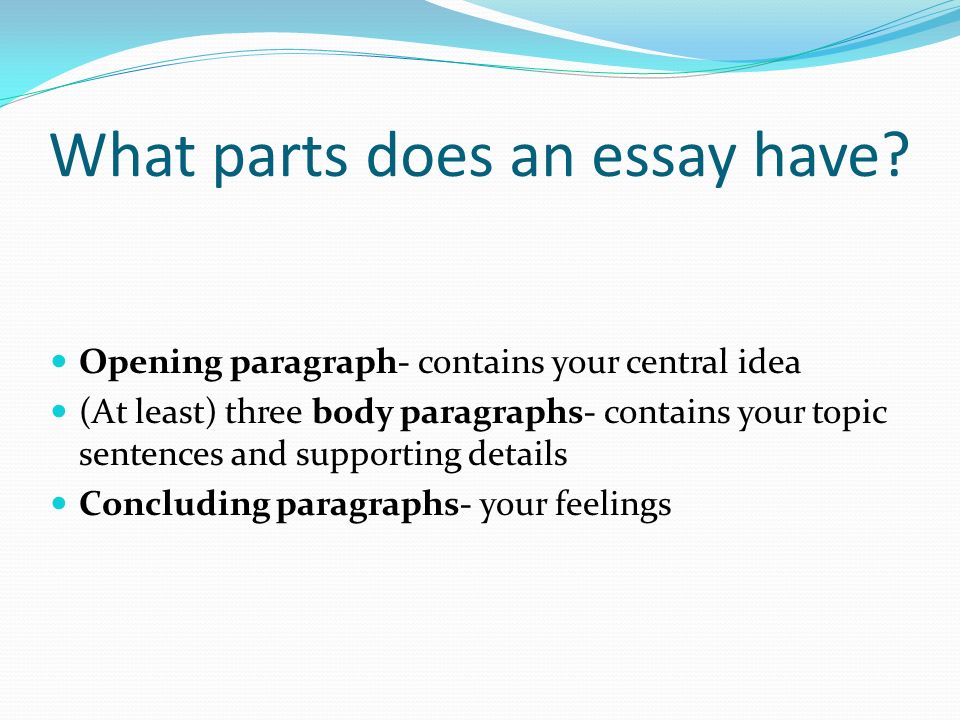 What parts does an essay have?

- Opening paragraph- contains your central idea
- (At least) three body paragraphs- contains your topic sentences and supporting details
- Concluding paragraphs- your feelings